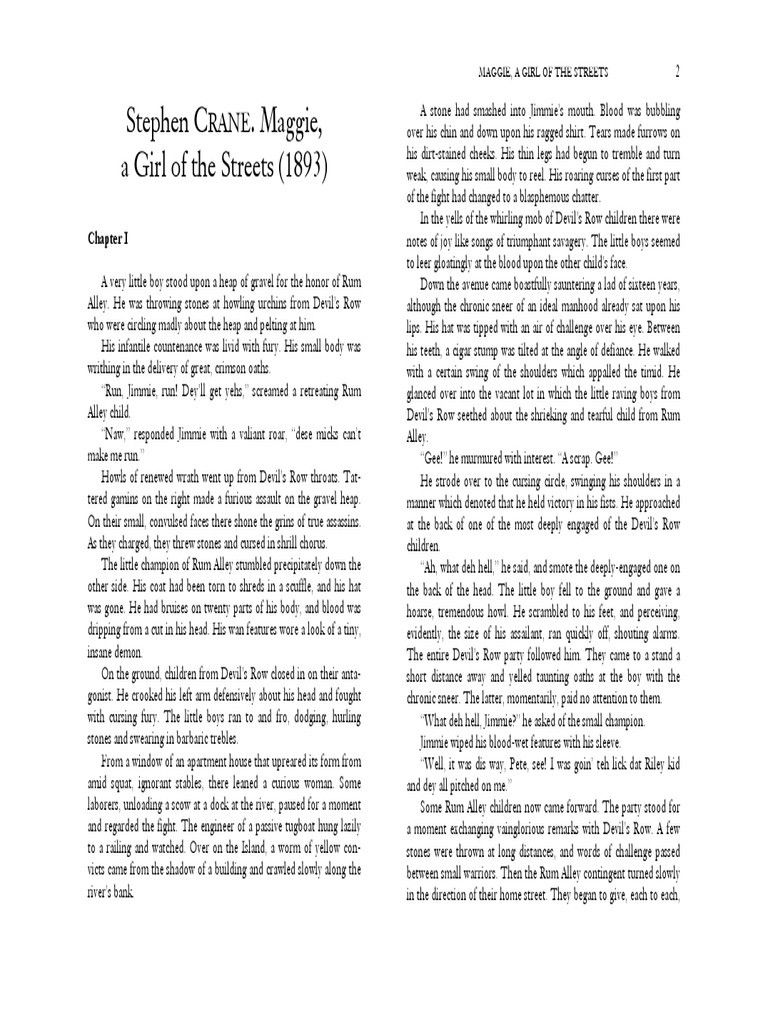 MAGGIE, A GIRL OF THE STREETS 2

Stephen CRANE. Maggie, a Girl of the Streets (1893)

Chapter I

A very little boy stood upon a heap of gravel for the honor of Rum Alley. He was throwing stones at howling urchins from Devil's Row who were circling madly about the heap and pelting at him.

His infantile countenance was livid with fury. His small body was writhing in the delivery of great, crimson oaths.

"Run, Jimmie, run! Dey'll get yehs," screamed a retreating Rum Alley child.

"Naw," responded Jimmie with a valiant roar, "dese micks can't make me run."

Howls of renewed wrath went up from Devil's Row throats. Tattered gamins on the right made a furious assault on the gravel heap. On their small, convulsed faces there shone the grins of true assassins. As they charged, they threw stones and cursed in shrill chorus.

The little champion of Rum Alley stumbled precipitately down the other side. His coat had been torn to shreds in a scuffle, and his hat was gone. He had bruises on twenty parts of his body, and blood was dripping from a cut in his head. His wan features wore a look of a tiny, insane demon.

On the ground, children from Devil's Row closed in on their antagonist. He crooked his left arm defensively about his head and fought with cursing fury. The little boys ran to and fro, dodging, hurling stones and swearing in barbaric trebles.

From a window of an apartment house that upreared its form from amid squat, ignorant stables, there leaned a curious woman. Some laborers, unloading a scow at a dock at the river, paused for a moment and regarded the fight. The engineer of a passive tugboat hung lazily to a railing and watched. Over on the Island, a worm of yellow convicts came from the shadow of a building and crawled slowly along the river's bank.

A stone had smashed into Jimmie's mouth. Blood was bubbling over his chin and down upon his ragged shirt. Tears made furrows on his dirt-stained cheeks. His thin legs had begun to tremble and turn weak, causing his small body to reel. His roaring curses of the first part of the fight had changed to a blasphemous chatter.

In the yells of the whirling mob of Devil's Row children there were notes of joy like songs of triumphant savagery. The little boys seemed to leer gloatingly at the blood upon the other child's face.

Down the avenue came boastfully sauntering a lad of sixteen years, although the chronic sneer of an ideal manhood already sat upon his lips. His hat was tipped with an air of challenge over his eye. Between his teeth, a cigar stump was tilted at the angle of defiance. He walked with a certain swing of the shoulders which appalled the timid. He glanced over into the vacant lot in which the little raving boys from Devil's Row seethed about the shrieking and tearful child from Rum Alley.

"Gee!" he murmured with interest. "A scrap. Gee!"

He strode over to the cursing circle, swinging his shoulders in a manner which denoted that he held victory in his fists. He approached at the back of one of the most deeply engaged of the Devil's Row children.

"Ah, what deh hell," he said, and smote the deeply-engaged one on the back of the head. The little boy fell to the ground and gave a hoarse, tremendous howl. He scrambled to his feet, and perceiving, evidently, the size of his assailant, ran quickly off, shouting alarms. The entire Devil's Row party followed him. They came to a stand a short distance away and yelled taunting oaths at the boy with the chronic sneer. The latter, momentarily, paid no attention to them.

"What deh hell, Jimmie?" he asked of the small champion.

Jimmie wiped his blood-wet features with his sleeve.

"Well, it was dis way, Pete, see! I was goin' teh lick dat Riley kid and dey all pitched on me."

Some Rum Alley children now came forward. The party stood for a moment exchanging vainglorious remarks with Devil's Row. A few stones were thrown at long distances, and words of challenge passed between small warriors. Then the Rum Alley contingent turned slowly in the direction of their home street. They began to give, each to each,